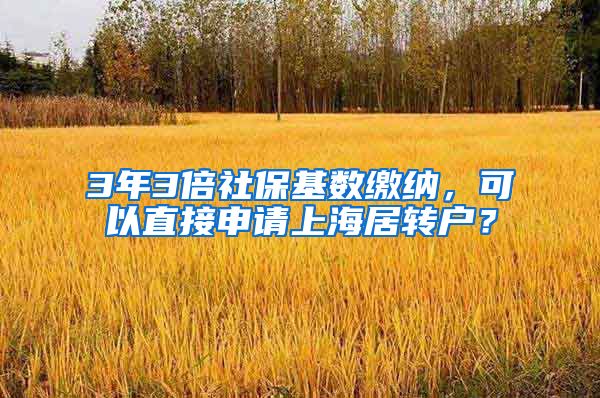 3年3倍社保基数缴纳，可以直接申请上海居转户？